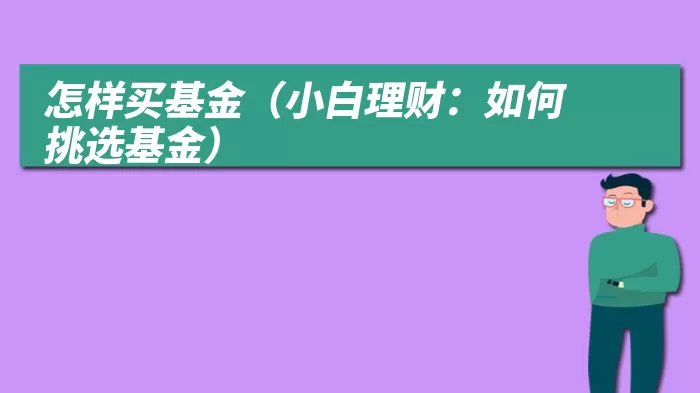 怎样买基金（小白理财：如何挑选基金）